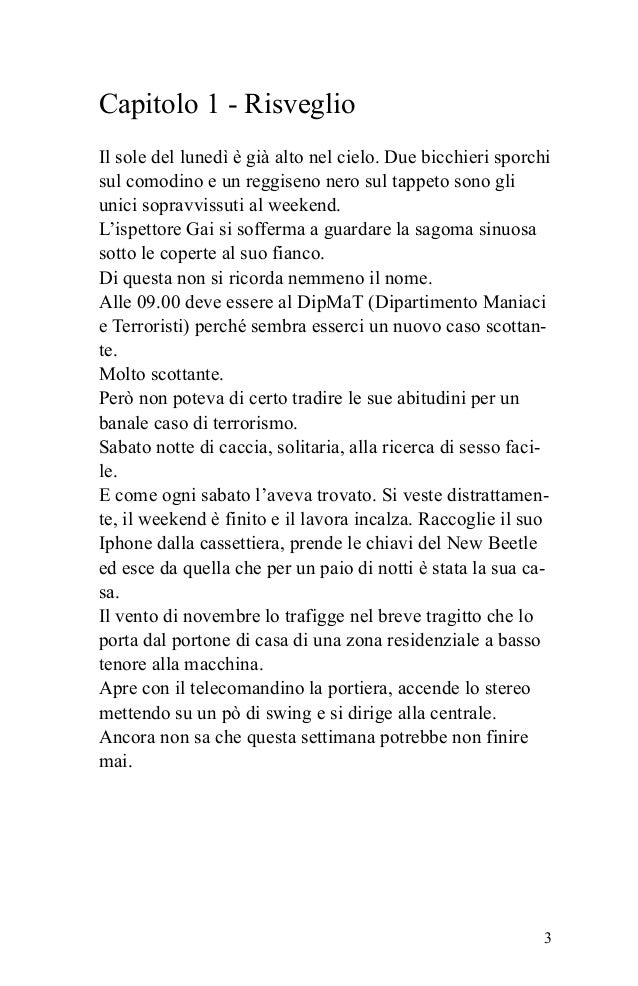 Capitolo 1 - Risveglio

Il sole del lunedì è già alto nel cielo. Due bicchieri sporchi sul comodino e un reggiseno nero sul tappeto sono gli unici sopravvissuti al weekend.
L'ispettore Gai si sofferma a guardare la sagoma sinuosa sotto le coperte al suo fianco.
Di questa non si ricorda nemmeno il nome.
Alle 09.00 deve essere al DipMaT (Dipartimento Maniaci e Terroristi) perché sembra esserci un nuovo caso scottante.
Molto scottante.
Però non poteva di certo tradire le sue abitudini per un banale caso di terrorismo.
Sabato notte di caccia, solitaria, alla ricerca di sesso facile.
E come ogni sabato l'aveva trovato. Si veste distrattamente, il weekend è finito e il lavora incalza. Raccoglie il suo Iphone dalla cassettiera, prende le chiavi del New Beetle ed esce da quella che per un paio di notti è stata la sua casa.
Il vento di novembre lo trafigge nel breve tragitto che lo porta dal portone di casa di una zona residenziale a basso tenore alla macchina.
Apre con il telecomandino la portiera, accende lo stereo mettendo su un pò di swing e si dirige alla centrale.
Ancora non sa che questa settimana potrebbe non finire mai.

3